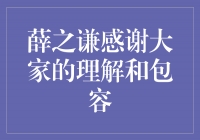 薛之谦感谢大家的理解和包容